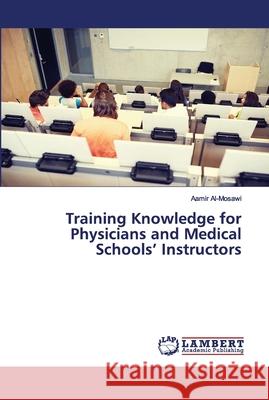 Aamir Al-Mosawi

Training Knowledge for Physicians and Medical Schools' Instructors

LAP LAMBERT Academic Publishing

Kraina Książek